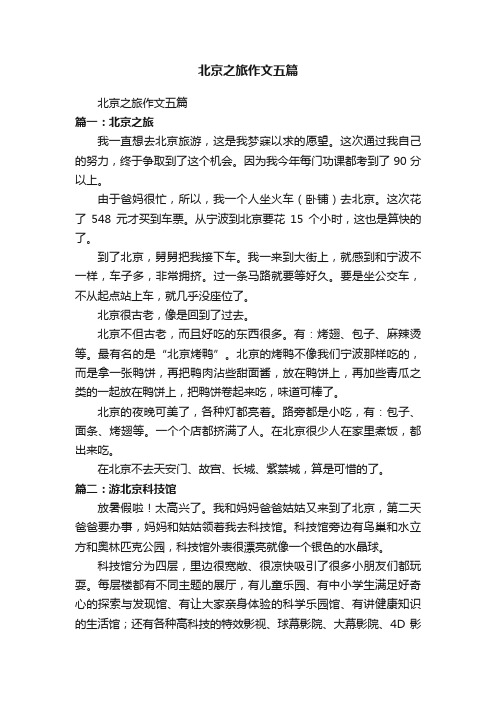 北京之旅作文五篇

北京之旅作文五篇

篇一：北京之旅

我一直想去北京旅游，这是我梦寐以求的愿望。这次通过我自己的努力，终于争取到了这个机会。因为我今年每门功课都考到了 90 分以上。

由于爸妈很忙，所以，我一个人坐火车（卧铺）去北京。这次花了 548 元才买到车票。从宁波到北京要花 15 个小时，这也是算快的了。

到了北京，舅舅把我接下车。我一来到大街上，就感到和宁波不一样，车子多，非常拥挤。过一条马路就要等好久。要是坐公交车，不从起点站上车，就几乎没座位了。

北京很古老，像是回到了过去。

北京不但古老，而且好吃的东西很多。有：烤翅、包子、麻辣烫等。最有名的是“北京烤鸭”。北京的烤鸭不像我们宁波那样吃的，而是拿一张鸭饼，再把鸭肉沾些甜面酱，放在鸭饼上，再加些青瓜之类的一起放在鸭饼上，把鸭饼卷起来吃，味道可棒了。

北京的夜晚可美了，各种灯都亮着。路旁都是小吃，有：包子、面条、烤翅等。一个个店都挤满了人。在北京很少人在家里煮饭，都出来吃。

在北京不去天安门、故宫、长城、紫禁城，算是可惜的了。

篇二：游北京科技馆

放暑假啦！太高兴了。我和妈妈爸爸姑姑又来到了北京，第二天爸爸要办事，妈妈和姑姑领着我去科技馆。科技馆旁边有鸟巢和水立方和奥林匹克公园，科技馆外表很漂亮就像一个银色的水晶球。

科技馆分为四层，里边很宽敞、很凉快吸引了很多小朋友们都玩耍。每层楼都有不同主题的展厅，有儿童乐园、有中小学生满足好奇心的探索与发现馆、有让大家亲身体验的科学乐园馆、有讲健康知识的生活馆；还有各种高科技的特效影视、球幕影院、大幕影院、4D 影